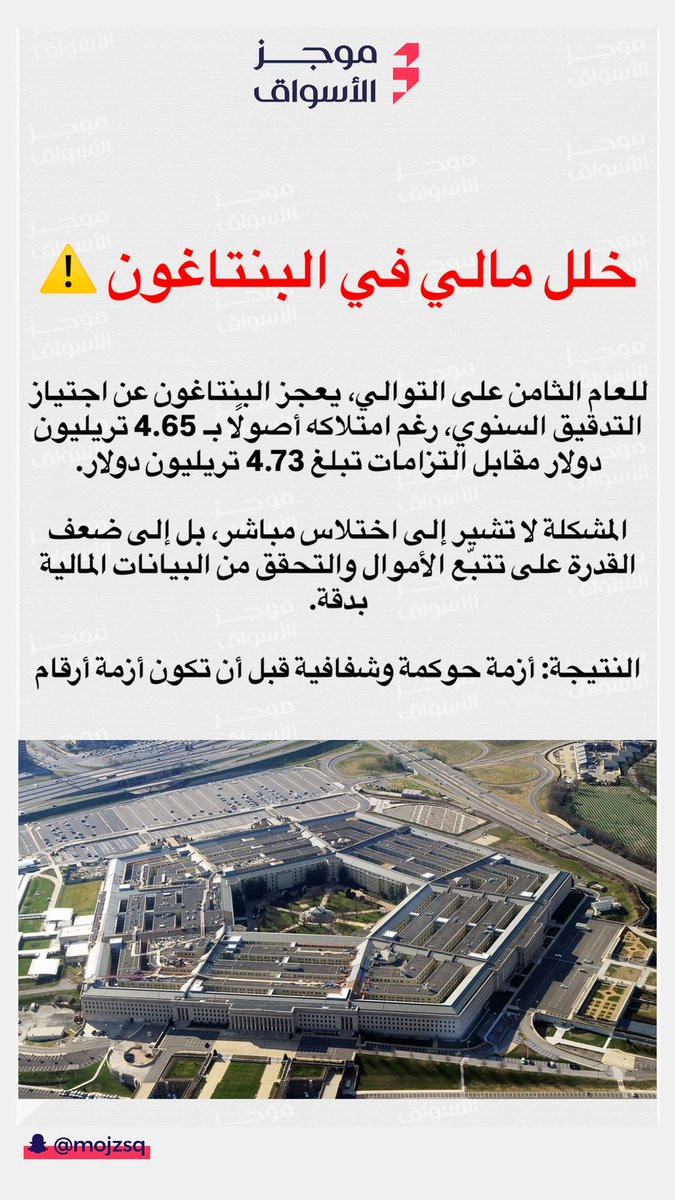 موجز الأسواق

خلل مالي في البنتاغون ⚠️

للعام الثامن على التوالي، يعجز البنتاغون عن اجتياز التدقيق السنوي، رغم امتلاكه أصولًا بـ 4.65 تريليون دولار مقابل التزامات تبلغ 4.73 تريليون دولار.

المشكلة لا تشير إلى اختلاس مباشر، بل إلى ضعف القدرة على تتبّع الأموال والتحقق من البيانات المالية بدقة.

النتيجة: أزمة حوكمة وشفافية قبل أن تكون أزمة أرقام

@mojzsq